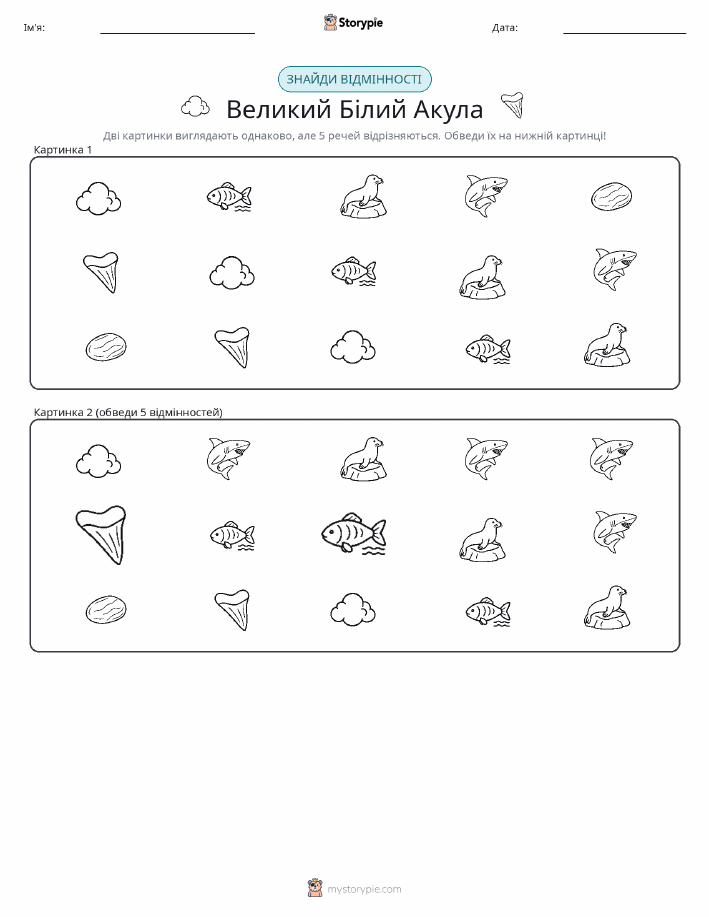 Ім'я: Storypie Дата:

ЗНАЙДИ ВІДМІННОСТІ

Великий Білий Акула

Дві картинки виглядають однаково, але 5 речей відрізняються. Обведи їх на нижній картинці!

Картинка 1

Картинка 2 (обведи 5 відмінностей)

mystorypie.com